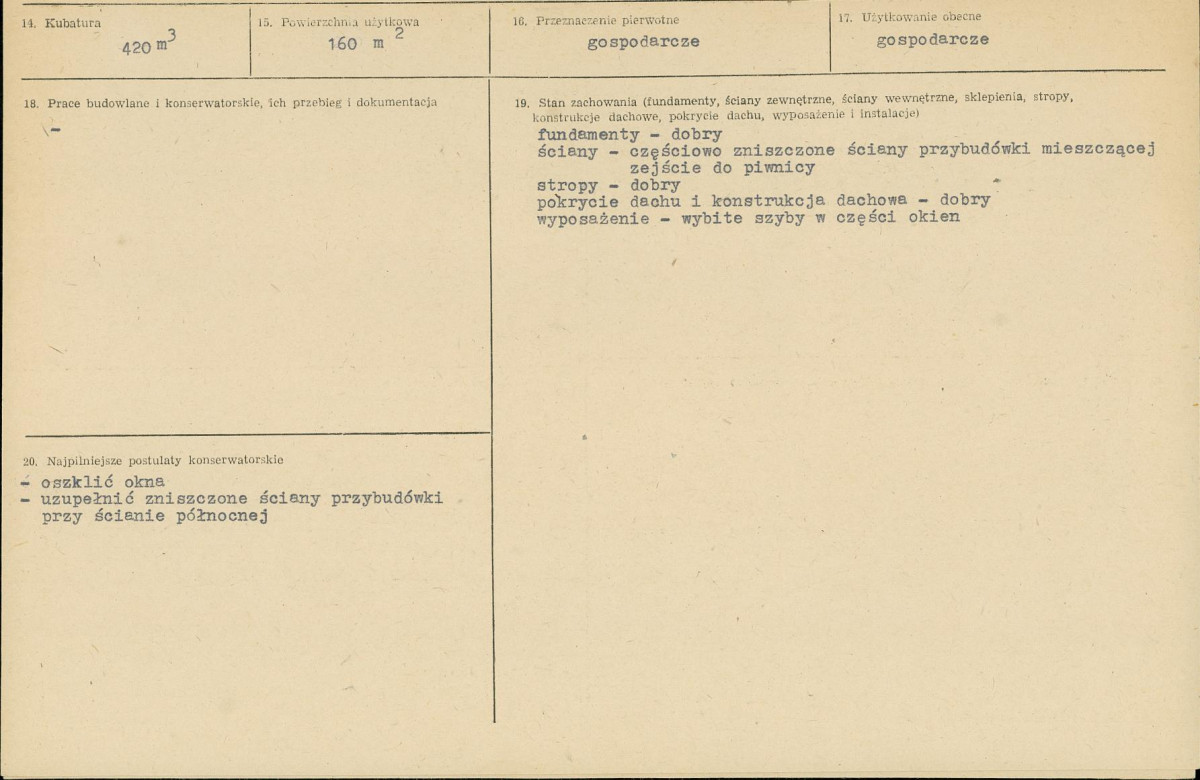 14. Kubatura
420 $m^3$

15. Powierzchnia użytkowa
160 $m^2$

16. Przeznaczenie pierwotne
gospodarcze

17. Użytkowanie obecne
gospodarcze

18. Prace budowlane i konserwatorskie, ich przebieg i dokumentacja
-

19. Stan zachowania (fundamenty, ściany zewnętrzne, ściany wewnętrzne, sklepienia, stropy, konstrukcje dachowe, pokrycie dachu, wyposażenie i instalacje)
fundamenty - dobry
ściany - częściowo zniszczone ściany przybudówki mieszczącej zejście do piwnicy
stropy - dobry
pokrycie dachu i konstrukcja dachowa - dobry
wyposażenie - wybite szyby w części okien

20. Najpilniejsze postulaty konserwatorskie
- oszklić okna
- uzupełnić zniszczone ściany przybudówki przy ścianie północnej